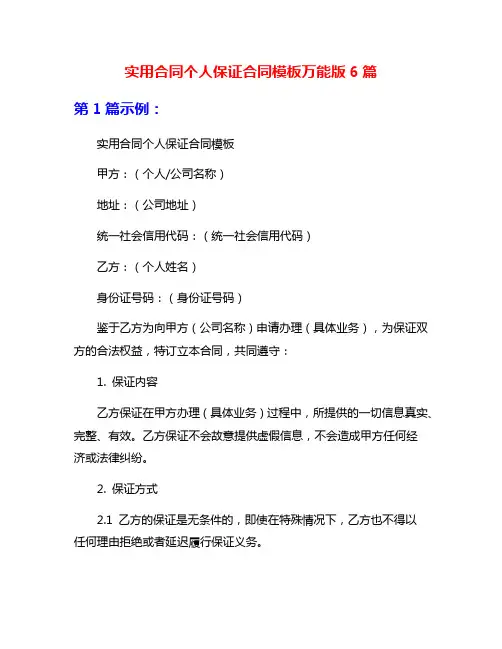 实用合同个人保证合同模板万能版 6 篇

第 1 篇示例：

实用合同个人保证合同模板

甲方：（个人/公司名称）

地址：（公司地址）

统一社会信用代码：（统一社会信用代码）

乙方：（个人姓名）

身份证号码：（身份证号码）

鉴于乙方为向甲方（公司名称）申请办理（具体业务），为保证双方的合法权益，特订立本合同，共同遵守：

1. 保证内容

乙方保证在甲方办理（具体业务）过程中，所提供的一切信息真实、完整、有效。乙方保证不会故意提供虚假信息，不会造成甲方任何经济或法律纠纷。

2. 保证方式

2.1 乙方的保证是无条件的，即使在特殊情况下，乙方也不得以任何理由拒绝或者延迟履行保证义务。